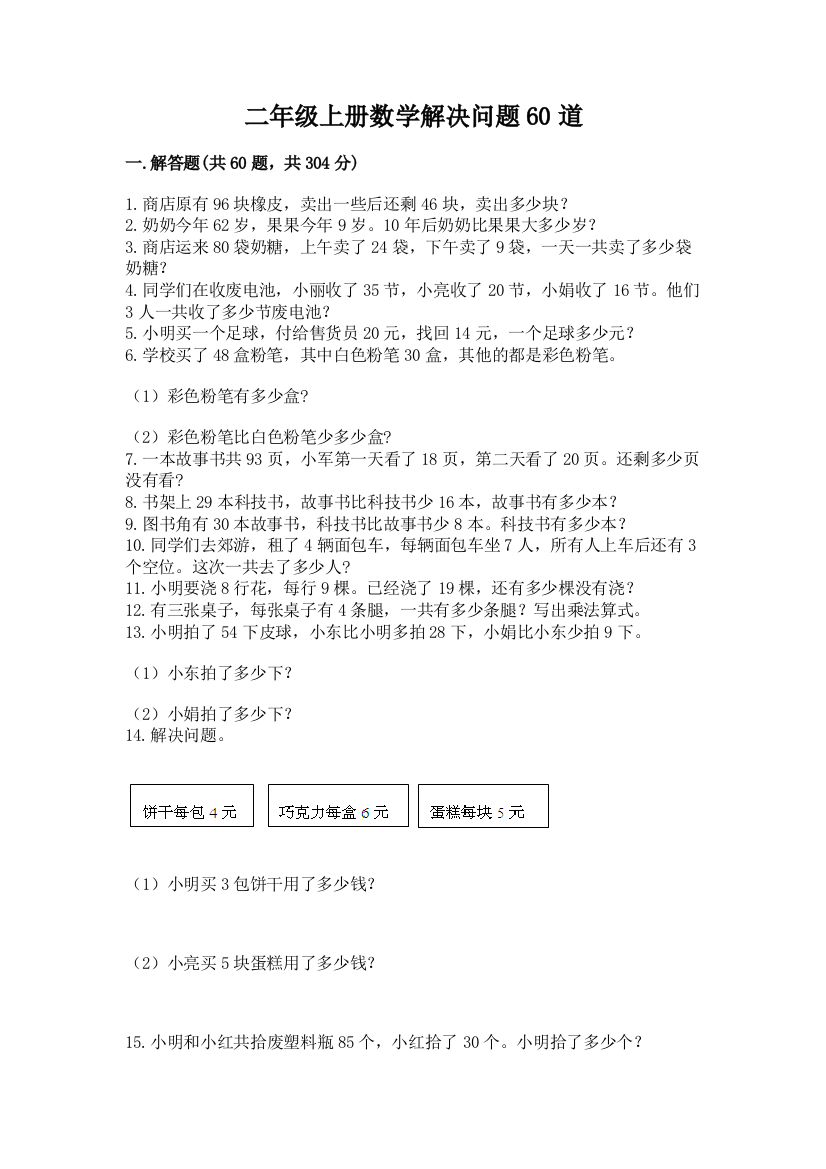 二年级上册数学解决问题60道

一.解答题(共60题，共304分)

1.商店原有96块橡皮，卖出一些后还剩46块，卖出多少块？
2.奶奶今年62岁，果果今年9岁。10年后奶奶比果果大多少岁？
3.商店运来80袋奶糖，上午卖了24袋，下午卖了9袋，一天一共卖了多少袋奶糖？
4.同学们在收废电池，小丽收了35节，小亮收了20节，小娟收了16节。他们3人一共收了多少节废电池？
5.小明买一个足球，付给售货员20元，找回14元，一个足球多少元？
6.学校买了48盒粉笔，其中白色粉笔30盒，其他的都是彩色粉笔。

（1）彩色粉笔有多少盒？

（2）彩色粉笔比白色粉笔少多少盒？
7.一本故事书共93页，小军第一天看了18页，第二天看了20页。还剩多少页没有看？
8.书架上29本科技书，故事书比科技书少16本，故事书有多少本？
9.图书角有30本故事书，科技书比故事书少8本。科技书有多少本？
10.同学们去郊游，租了4辆面包车，每辆面包车坐7人，所有人上车后还有3个空位。这次一共去了多少人？
11.小明要浇8行花，每行9棵。已经浇了19棵，还有多少棵没有浇？
12.有三张桌子，每张桌子有4条腿，一共有多少条腿？写出乘法算式。
13.小明拍了54下皮球，小东比小明多拍28下，小娟比小东少拍9下。

（1）小东拍了多少下？

（2）小娟拍了多少下？
14.解决问题。

饼干每包4元

巧克力每盒6元

蛋糕每块5元

（1）小明买3包饼干用了多少钱？

（2）小亮买5块蛋糕用了多少钱？

15.小明和小红共拾废塑料瓶85个，小红拾了30个。小明拾了多少个？